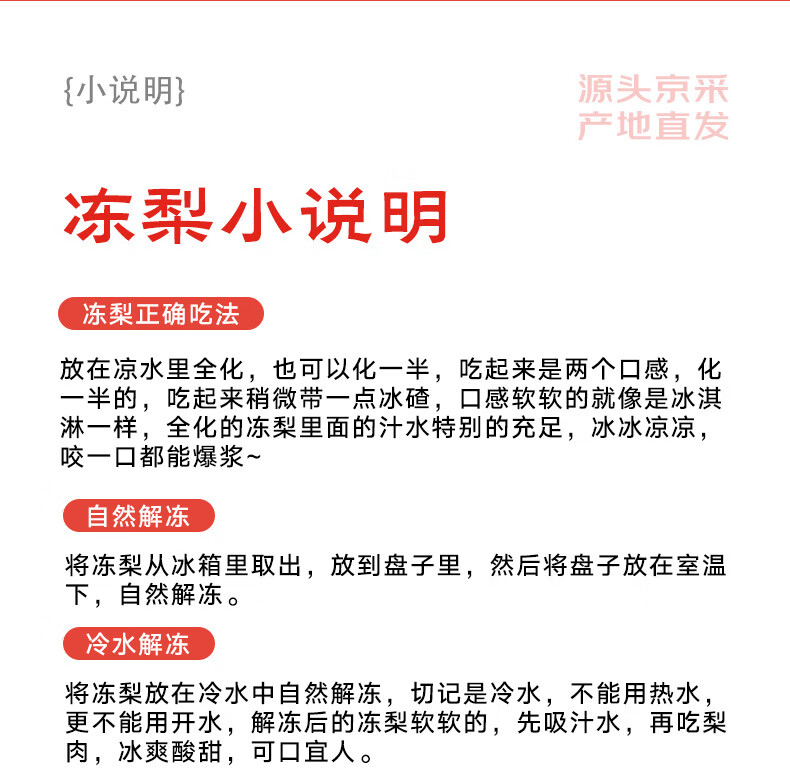 {小说明}

源头京采
产地直发

冻梨小说明

冻梨正确吃法

放在凉水里全化，也可以化一半，吃起来是两个口感，化一半的，吃起来稍微带一点冰碴，口感软软的就像是冰淇淋一样，全化的冻梨里面的汁水特别的充足，冰冰凉凉，咬一口都能爆浆~

自然解冻

将冻梨从冰箱里取出，放到盘子里，然后将盘子放在室温下，自然解冻。

冷水解冻

将冻梨放在冷水中自然解冻，切记是冷水，不能用热水，更不能用开水，解冻后的冻梨软软的，先吸汁水，再吃梨肉，冰爽酸甜，可口宜人。